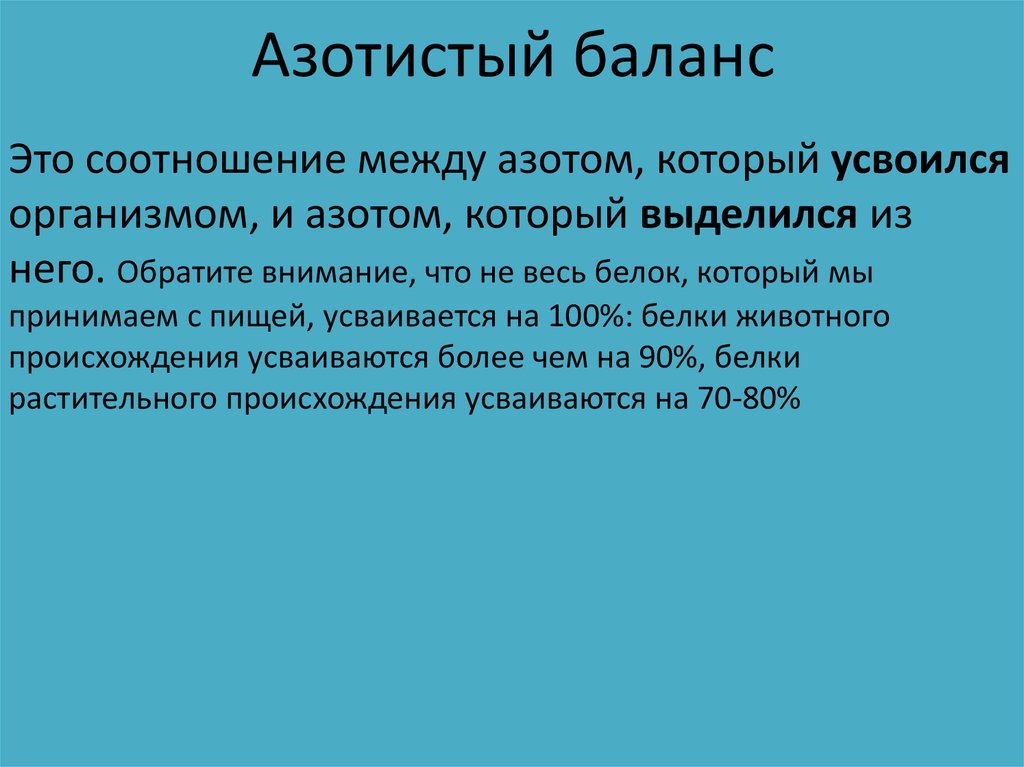 Азотистый баланс

Это соотношение между азотом, который усвоился организмом, и азотом, который выделился из него. Обратите внимание, что не весь белок, который мы принимаем с пищей, усваивается на 100%: белки животного происхождения усваиваются более чем на 90%, белки растительного происхождения усваиваются на 70-80%